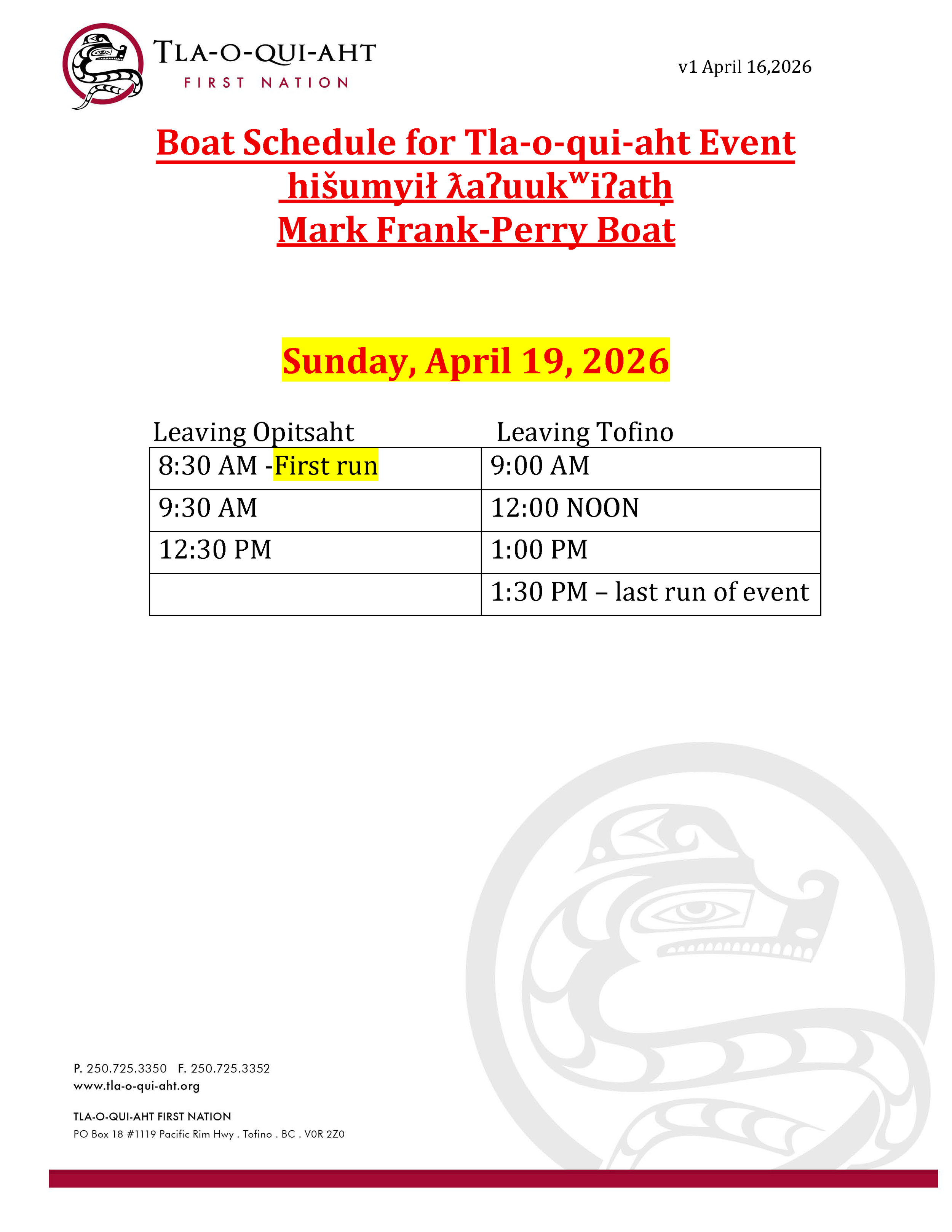 TLA-O-QUI-AHT
FIRST NATION

v1 April 16,2026

Boat Schedule for Tla-o-qui-aht Event
hišumyił ƛaʔuukʷiʔatḥ
Mark Frank-Perry Boat

Sunday, April 19, 2026

| Leaving Opitsaht | Leaving Tofino |
|---|---|
| 8:30 AM -First run | 9:00 AM |
| 9:30 AM | 12:00 NOON |
| 12:30 PM | 1:00 PM |
| | 1:30 PM – last run of event |

P. 250.725.3350 F. 250.725.3352
www.tla-o-qui-aht.org

TLA-O-QUI-AHT FIRST NATION
PO Box 18 #1119 Pacific Rim Hwy . Tofino . BC . V0R 2Z0